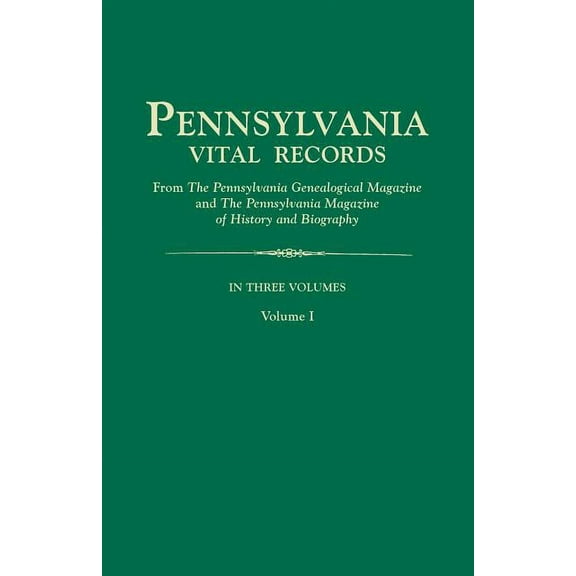 PENNSYLVANIA
VITAL RECORDS

From The Pennsylvania Genealogical Magazine and The Pennsylvania Magazine of History and Biography

IN THREE VOLUMES

Volume I